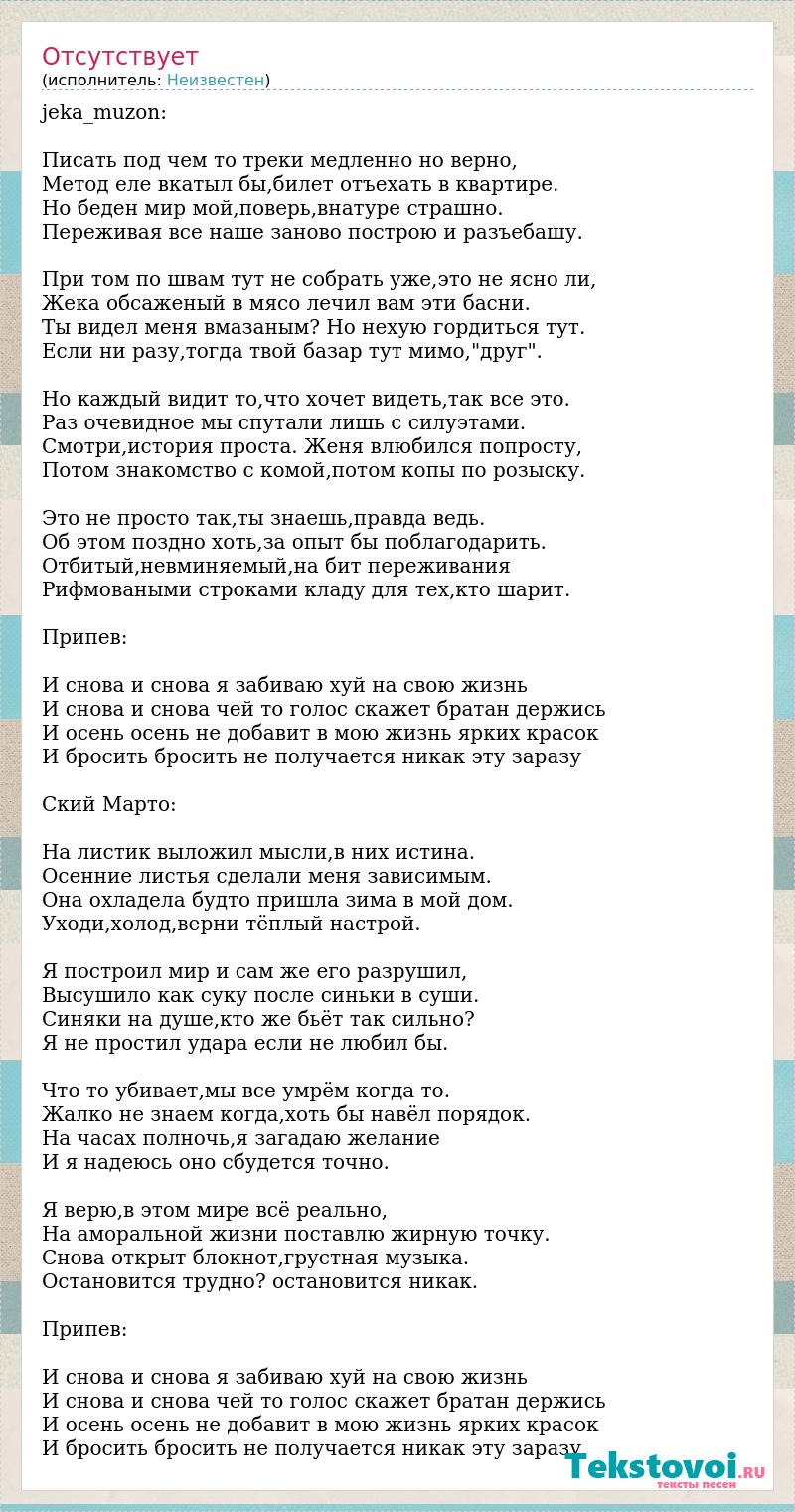 Отсутствует
(исполнитель: Неизвестен)

jeka_muzon:

Писать под чем то треки медленно но верно,
Метод еле вкатыл бы,билет отъехать в квартире.
Но беден мир мой,поверь,внатуре страшно.
Переживая все наше заново построю и разъебашу.

При том по швам тут не собрать уже,это не ясно ли,
Жека обсаженый в мясо лечил вам эти басни.
Ты видел меня вмазаным? Но нехую гордиться тут.
Если ни разу,тогда твой базар тут мимо,"друг".

Но каждый видит то,что хочет видеть,так все это.
Раз очевидное мы спутали лишь с силуэтами.
Смотри,история проста. Женя влюбился попросту,
Потом знакомство с комой,потом копы по розыску.

Это не просто так,ты знаешь,правда ведь.
Об этом поздно хоть,за опыт бы поблагодарить.
Отбитый,невминяемый,на бит переживания
Рифмоваными строками кладу для тех,кто шарит.

Припев:

И снова и снова я забиваю хуй на свою жизнь
И снова и снова чей то голос скажет братан держись
И осень осень не добавит в мою жизнь ярких красок
И бросить бросить не получается никак эту заразу

Ский Марто:

На листик выложил мысли,в них истина.
Осенние листья сделали меня зависимым.
Она охладела будто пришла зима в мой дом.
Уходи,холод,верни тёплый настрой.

Я построил мир и сам же его разрушил,
Высушило как суку после синьки в суши.
Синяки на душе,кто же бьёт так сильно?
Я не простил удара если не любил бы.

Что то убивает,мы все умрём когда то.
Жалко не знаем когда,хоть бы навёл порядок.
На часах полночь,я загадаю желание
И я надеюсь оно сбудется точно.

Я верю,в этом мире всё реально,
На аморальной жизни поставлю жирную точку.
Снова открыт блокнот,грустная музыка.
Остановится трудно? остановится никак.

Припев:

И снова и снова я забиваю хуй на свою жизнь
И снова и снова чей то голос скажет братан держись
И осень осень не добавит в мою жизнь ярких красок
И бросить бросить не получается никак эту заразу

Tekstovoi.RU
тексты песен